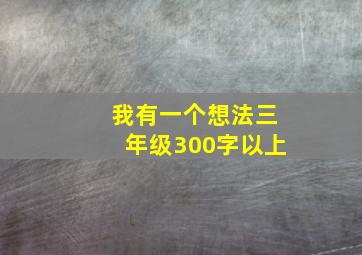 我有一个想法三年级300字以上